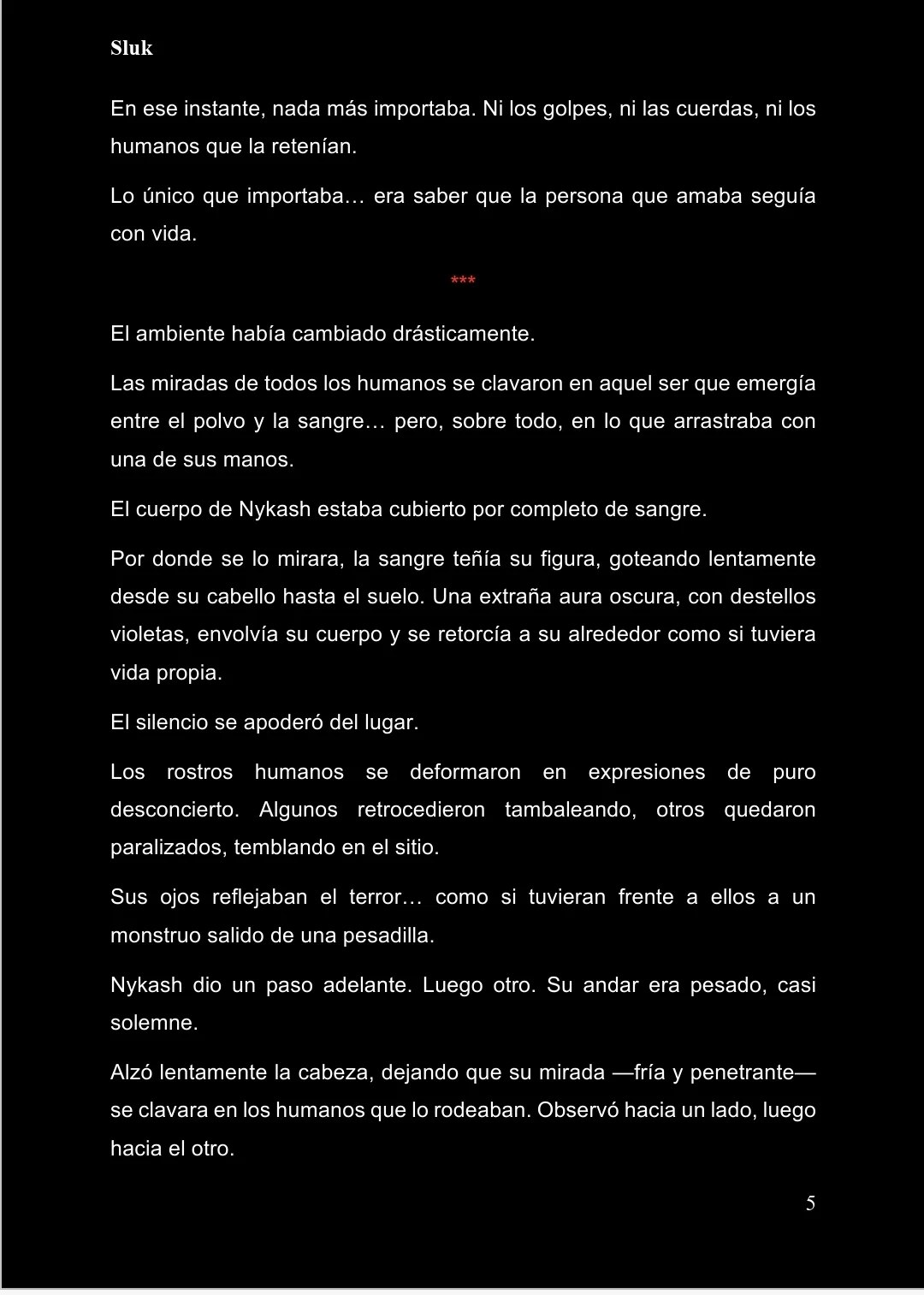 Sluk

En ese instante, nada más importaba. Ni los golpes, ni las cuerdas, ni los humanos que la retenían.

Lo único que importaba… era saber que la persona que amaba seguía con vida.

***

El ambiente había cambiado drásticamente.

Las miradas de todos los humanos se clavaron en aquel ser que emergía entre el polvo y la sangre… pero, sobre todo, en lo que arrastraba con una de sus manos.

El cuerpo de Nykash estaba cubierto por completo de sangre.

Por donde se lo mirara, la sangre teñía su figura, goteando lentamente desde su cabello hasta el suelo. Una extraña aura oscura, con destellos violetas, envolvía su cuerpo y se retorcía a su alrededor como si tuviera vida propia.

El silencio se apoderó del lugar.

Los rostros humanos se deformaron en expresiones de puro desconcierto. Algunos retrocedieron tambaleando, otros quedaron paralizados, temblando en el sitio.

Sus ojos reflejaban el terror… como si tuvieran frente a ellos a un monstruo salido de una pesadilla.

Nykash dio un paso adelante. Luego otro. Su andar era pesado, casi solemne.

Alzó lentamente la cabeza, dejando que su mirada —fría y penetrante— se clavara en los humanos que lo rodeaban. Observó hacia un lado, luego hacia el otro.

5